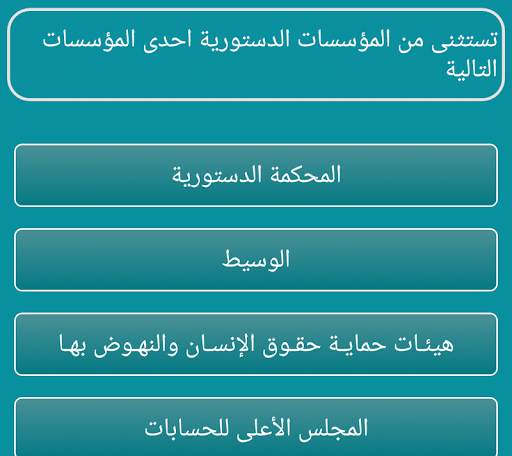 تستثنى من المؤسسات الدستورية احدى المؤسسات التالية

المحكمة الدستورية

الوسيط

هيئات حماية حقوق الإنسان والنهوض بها

المجلس الأعلى للحسابات